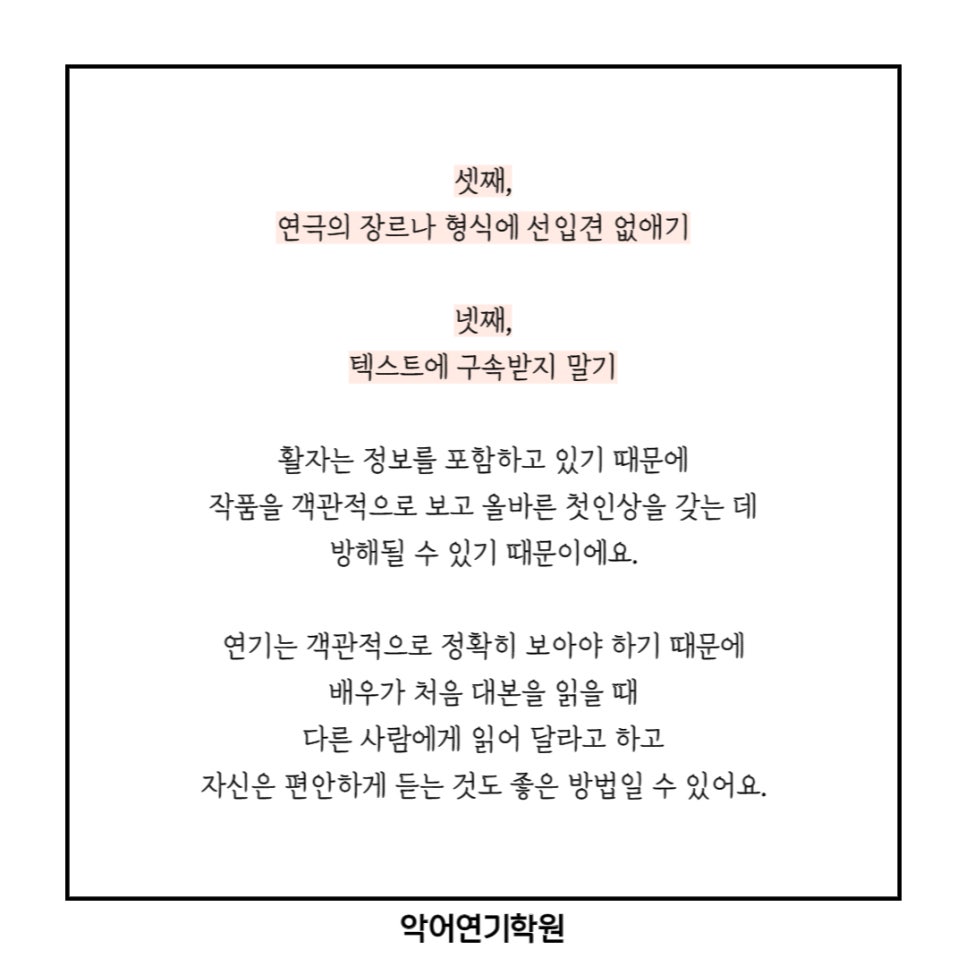 셋째,
연극의 장르나 형식에 선입견 없애기

넷째,
텍스트에 구속받지 말기

활자는 정보를 포함하고 있기 때문에
작품을 객관적으로 보고 올바른 첫인상을 갖는 데
방해될 수 있기 때문이에요.

연기는 객관적으로 정확히 보아야 하기 때문에
배우가 처음 대본을 읽을 때
다른 사람에게 읽어 달라고 하고
자신은 편안하게 듣는 것도 좋은 방법일 수 있어요.

악어연기학원